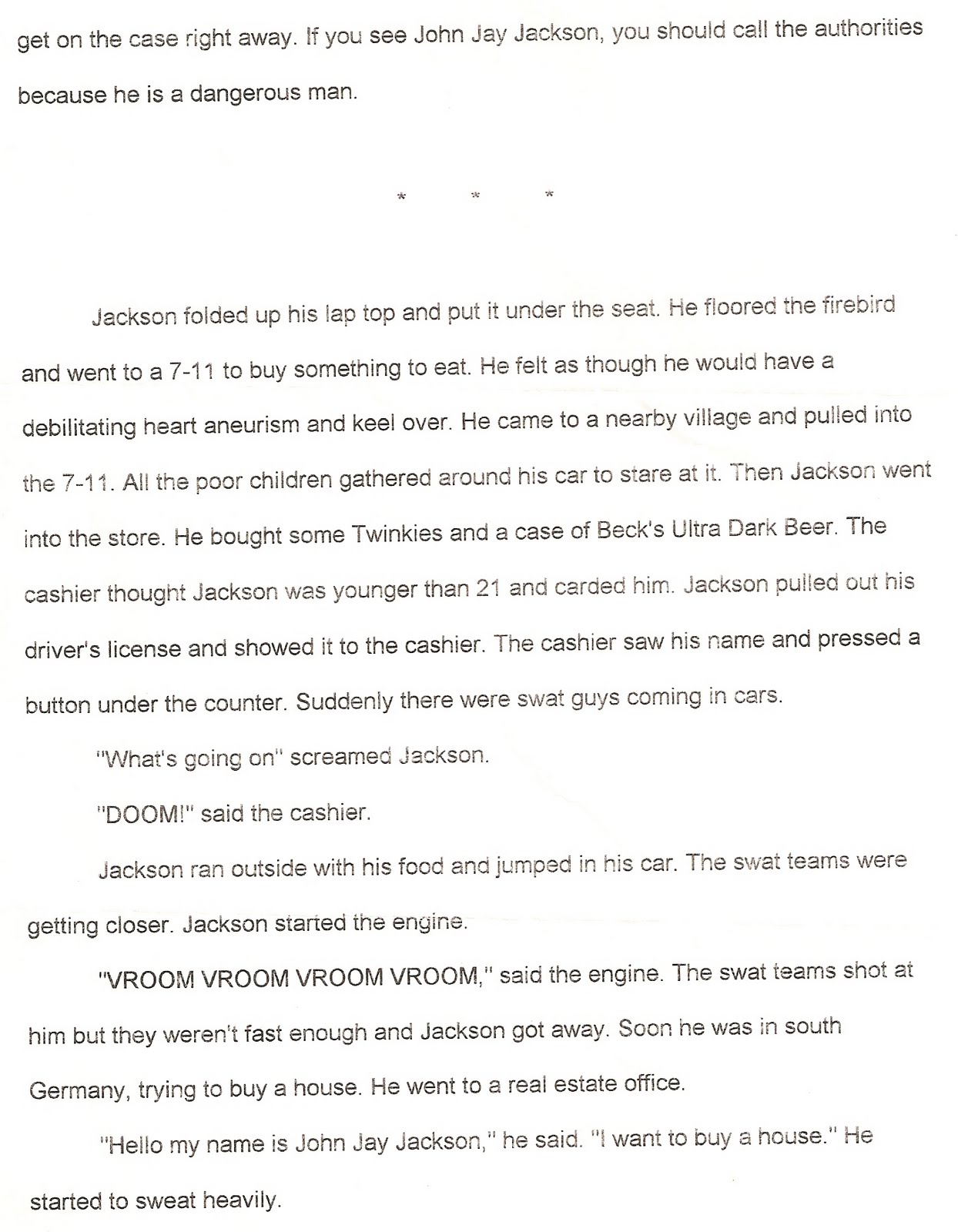 get on the case right away. If you see John Jay Jackson, you should call the authorities because he is a dangerous man.

* * *

Jackson folded up his lap top and put it under the seat. He floored the firebird and went to a 7-11 to buy something to eat. He felt as though he would have a debilitating heart aneurism and keel over. He came to a nearby village and pulled into the 7-11. All the poor children gathered around his car to stare at it. Then Jackson went into the store. He bought some Twinkies and a case of Beck's Ultra Dark Beer. The cashier thought Jackson was younger than 21 and carded him. Jackson pulled out his driver's license and showed it to the cashier. The cashier saw his name and pressed a button under the counter. Suddenly there were swat guys coming in cars.

"What's going on" screamed Jackson.

"DOOM!" said the cashier.

Jackson ran outside with his food and jumped in his car. The swat teams were getting closer. Jackson started the engine.

"VROOM VROOM VROOM VROOM," said the engine. The swat teams shot at him but they weren't fast enough and Jackson got away. Soon he was in south Germany, trying to buy a house. He went to a real estate office.

"Hello my name is John Jay Jackson," he said. "I want to buy a house." He started to sweat heavily.